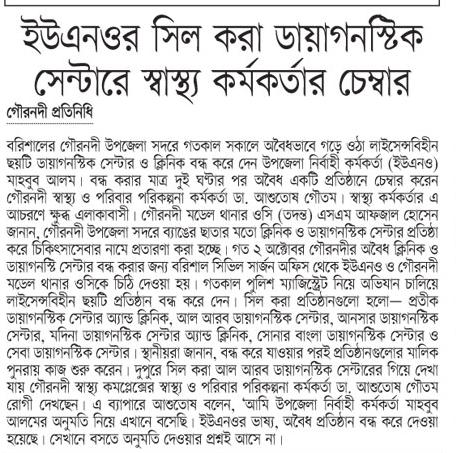 ইউএনওর সিল করা ডায়াগনস্টিক সেন্টারে স্বাস্থ্য কর্মকর্তার চেম্বার

গৌরনদী প্রতিনিধি

বরিশালের গৌরনদী উপজেলা সদরে গতকাল সকালে অবৈধভাবে গড়ে ওঠা লাইসেন্সবিহীন ছয়টি ডায়াগনস্টিক সেন্টার ও ক্লিনিক বন্ধ করে দেন উপজেলা নির্বাহী কর্মকর্তা (ইউএনও) মাহবুব আলম। বন্ধ করার মাত্র দুই ঘণ্টার পর অবৈধ একটি প্রতিষ্ঠানে চেম্বার করেন গৌরনদী স্বাস্থ্য ও পরিবার পরিকল্পনা কর্মকর্তা ডা. আশুতোষ গৌতম। স্বাস্থ্য কর্মকর্তার এ আচরণে ক্ষুব্ধ এলাকাবাসী। গৌরনদী মডেল থানার ওসি (তদন্ত) এসএম আফজাল হোসেন জানান, গৌরনদী উপজেলা সদরে ব্যাঙের ছাতার মতো ক্লিনিক ও ডায়াগনস্টিক সেন্টার প্রতিষ্ঠা করে চিকিৎসাসেবার নামে প্রতারণা করা হচ্ছে। গত ২ অক্টোবর গৌরনদীর অবৈধ ক্লিনিক ও ডায়াগনস্টি সেন্টার বন্ধ করার জন্য বরিশাল সিভিল সার্জন অফিস থেকে ইউএনও ও গৌরনদী মডেল থানার ওসিকে চিঠি দেওয়া হয়। গতকাল পুলিশ ম্যাজিস্ট্রেট নিয়ে অভিযান চালিয়ে লাইসেন্সবিহীন ছয়টি প্রতিষ্ঠান বন্ধ করে দেন। সিল করা প্রতিষ্ঠানগুলো হলো— প্রতীক ডায়াগনস্টিক সেন্টার অ্যান্ড ক্লিনিক, আল আরব ডায়াগনস্টিক সেন্টার, আনসার ডায়াগনস্টিক সেন্টার, মদিনা ডায়াগনস্টিক সেন্টার অ্যান্ড ক্লিনিক, সোনার বাংলা ডায়াগনস্টিক সেন্টার ও সেবা ডায়াগনস্টিক সেন্টার। স্থানীয়রা জানান, বন্ধ করে যাওয়ার পরই প্রতিষ্ঠানগুলোর মালিক পুনরায় কাজ শুরু করেন। দুপুরে সিল করা আল আরব ডায়াগনস্টিক সেন্টারের গিয়ে দেখা যায় গৌরনদী স্বাস্থ্য কমপ্লেক্সের স্বাস্থ্য ও পরিবার পরিকল্পনা কর্মকর্তা ডা. আশুতোষ গৌতম রোগী দেখছেন। এ ব্যাপারে আশুতোষ বলেন, 'আমি উপজেলা নির্বাহী কর্মকর্তা মাহবুব আলমের অনুমতি নিয়ে এখানে বসেছি। ইউএনওর ভাষ্য, অবৈধ প্রতিষ্ঠান বন্ধ করে দেওয়া হয়েছে। সেখানে বসতে অনুমতি দেওয়ার প্রশ্নই আসে না।